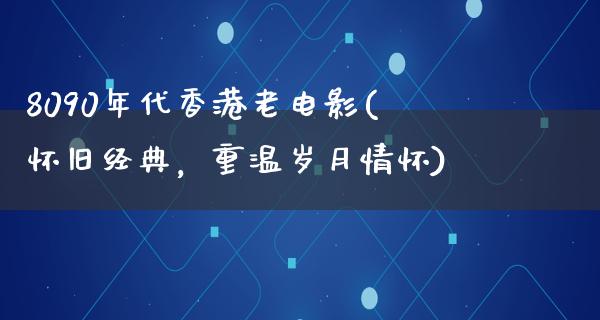 8090年代香港老电影(怀旧经典，重温岁月情怀)